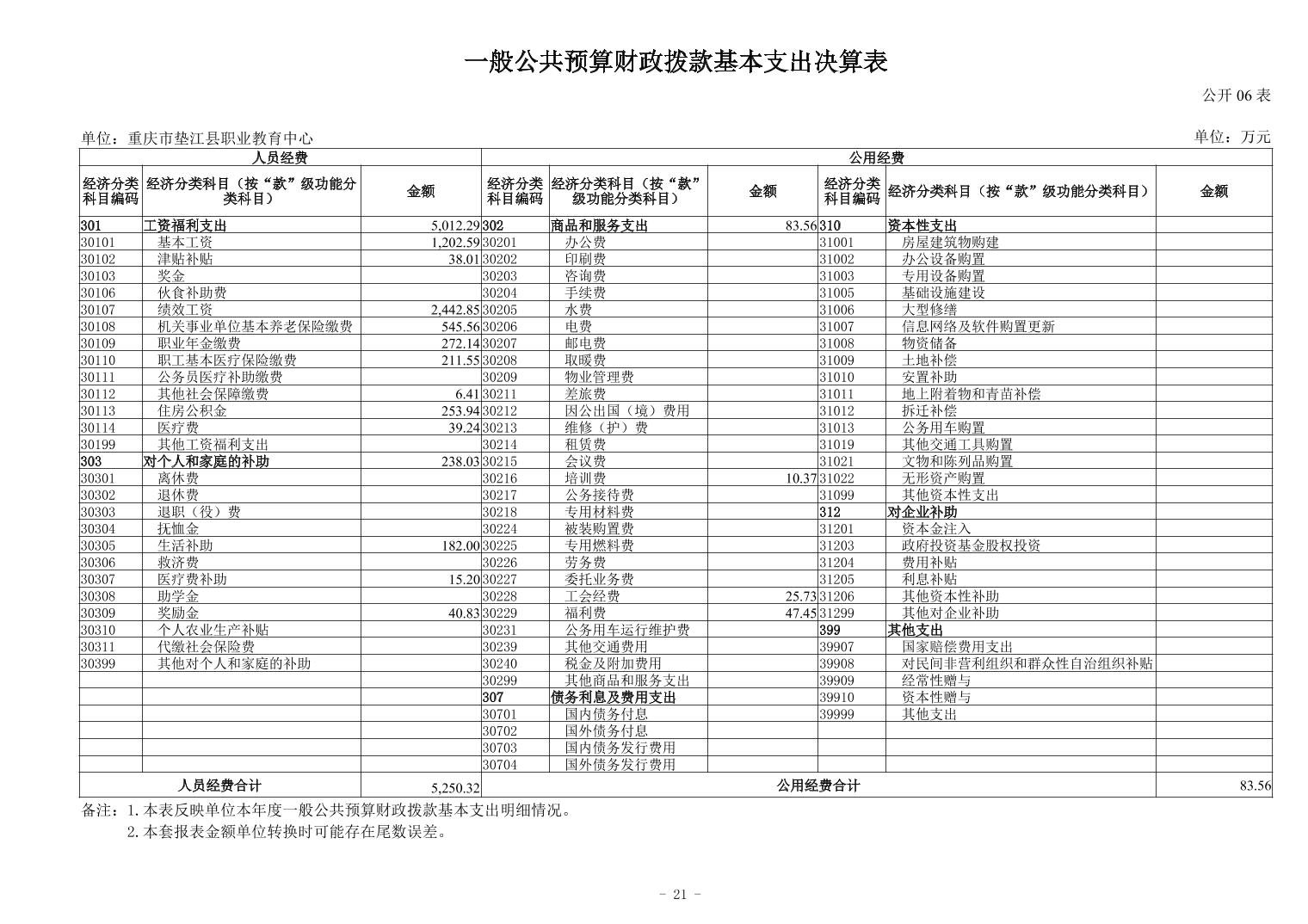 一般公共预算财政拨款基本支出决算表

公开06表

单位：重庆市垫江县职业教育中心

单位：万元

| 人员经费 | | | 公用经费 | | | | | |
|---|---|---|---|---|---|---|---|---|
| 经济分类科目编码 | 经济分类科目（按“款”级功能分类科目） | 金额 | 经济分类科目编码 | 经济分类科目（按“款”级功能分类科目） | 金额 | 经济分类科目编码 | 经济分类科目（按“款”级功能分类科目） | 金额 |
| 301 | 工资福利支出 | 5,012.29 | 302 | 商品和服务支出 | 83.56 | 310 | 资本性支出 | |
| 30101 | 基本工资 | 1,202.59 | 30201 | 办公费 | | 31001 | 房屋建筑物购建 | |
| 30102 | 津贴补贴 | 38.01 | 30202 | 印刷费 | | 31002 | 办公设备购置 | |
| 30103 | 奖金 | | 30203 | 咨询费 | | 31003 | 专用设备购置 | |
| 30106 | 伙食补助费 | | 30204 | 手续费 | | 31005 | 基础设施建设 | |
| 30107 | 绩效工资 | 2,442.85 | 30205 | 水费 | | 31006 | 大型修缮 | |
| 30108 | 机关事业单位基本养老保险缴费 | 545.56 | 30206 | 电费 | | 31007 | 信息网络及软件购置更新 | |
| 30109 | 职业年金缴费 | 272.14 | 30207 | 邮电费 | | 31008 | 物资储备 | |
| 30110 | 职工基本医疗保险缴费 | 211.55 | 30208 | 取暖费 | | 31009 | 土地补偿 | |
| 30111 | 公务员医疗补助缴费 | | 30209 | 物业管理费 | | 31010 | 安置补助 | |
| 30112 | 其他社会保障缴费 | 6.41 | 30211 | 差旅费 | | 31011 | 地上附着物和青苗补偿 | |
| 30113 | 住房公积金 | 253.94 | 30212 | 因公出国（境）费用 | | 31012 | 拆迁补偿 | |
| 30114 | 医疗费 | 39.24 | 30213 | 维修（护）费 | | 31013 | 公务用车购置 | |
| 30199 | 其他工资福利支出 | | 30214 | 租赁费 | | 31019 | 其他交通工具购置 | |
| 303 | 对个人和家庭的补助 | 238.03 | 30215 | 会议费 | | 31021 | 文物和陈列品购置 | |
| 30301 | 离休费 | | 30216 | 培训费 | 10.37 | 31022 | 无形资产购置 | |
| 30302 | 退休费 | | 30217 | 公务接待费 | | 31099 | 其他资本性支出 | |
| 30303 | 退职（役）费 | | 30218 | 专用材料费 | | 312 | 对企业补助 | |
| 30304 | 抚恤金 | | 30224 | 被装购置费 | | 31201 | 资本金注入 | |
| 30305 | 生活补助 | 182.00 | 30225 | 专用燃料费 | | 31203 | 政府投资基金股权投资 | |
| 30306 | 救济费 | | 30226 | 劳务费 | | 31204 | 费用补贴 | |
| 30307 | 医疗费补助 | 15.20 | 30227 | 委托业务费 | | 31205 | 利息补贴 | |
| 30308 | 助学金 | | 30228 | 工会经费 | 25.73 | 31206 | 其他资本性补助 | |
| 30309 | 奖励金 | 40.83 | 30229 | 福利费 | 47.45 | 31299 | 其他对企业补助 | |
| 30310 | 个人农业生产补贴 | | 30231 | 公务用车运行维护费 | | 399 | 其他支出 | |
| 30311 | 代缴社会保险费 | | 30239 | 其他交通费用 | | 39907 | 国家赔偿费用支出 | |
| 30399 | 其他对个人和家庭的补助 | | 30240 | 税金及附加费用 | | 39908 | 对民间非营利组织和群众性自治组织补贴 | |
| | | | 30299 | 其他商品和服务支出 | | 39909 | 经常性赠与 | |
| | | | 307 | 债务利息及费用支出 | | 39910 | 资本性赠与 | |
| | | | 30701 | 国内债务付息 | | 39999 | 其他支出 | |
| | | | 30702 | 国外债务付息 | | | | |
| | | | 30703 | 国内债务发行费用 | | | | |
| | | | 30704 | 国外债务发行费用 | | | | |
| 人员经费合计 | | 5,250.32 | 公用经费合计 | | | | | 83.56 |

备注：1.本表反映单位本年度一般公共预算财政拨款基本支出明细情况。

2.本套报表金额单位转换时可能存在尾数误差。

- 21 -